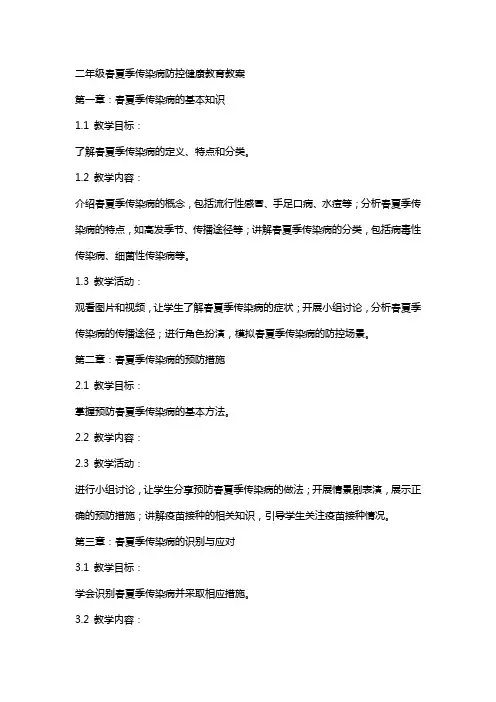 二年级春夏季传染病防控健康教育教案

第一章：春夏季传染病的基本知识

1.1 教学目标：

了解春夏季传染病的定义、特点和分类。

1.2 教学内容：

介绍春夏季传染病的概念，包括流行性感冒、手足口病、水痘等；分析春夏季传染病的特点，如高发季节、传播途径等；讲解春夏季传染病的分类，包括病毒性传染病、细菌性传染病等。

1.3 教学活动：

观看图片和视频，让学生了解春夏季传染病的症状；开展小组讨论，分析春夏季传染病的传播途径；进行角色扮演，模拟春夏季传染病的防控场景。

第二章：春夏季传染病的预防措施

2.1 教学目标：

掌握预防春夏季传染病的基本方法。

2.2 教学内容：

2.3 教学活动：

进行小组讨论，让学生分享预防春夏季传染病的做法；开展情景剧表演，展示正确的预防措施；讲解疫苗接种的相关知识，引导学生关注疫苗接种情况。

第三章：春夏季传染病的识别与应对

3.1 教学目标：

学会识别春夏季传染病并采取相应措施。

3.2 教学内容：